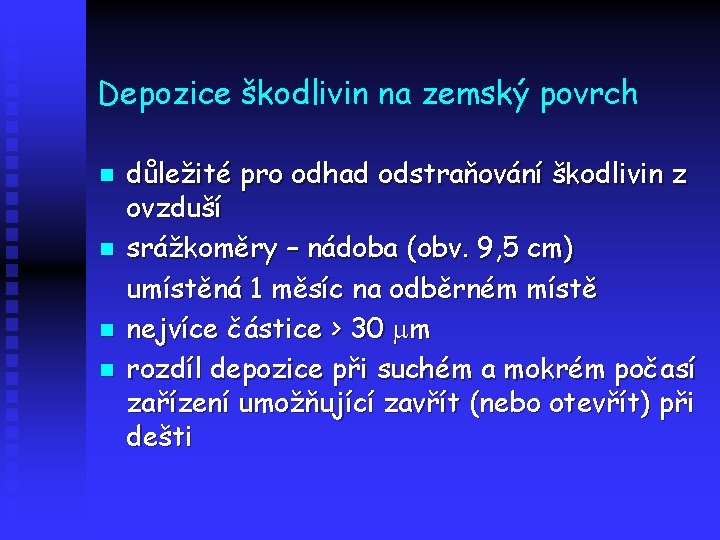 Depozice škodlivin na zemský povrch

- důležité pro odhad odstraňování škodlivin z ovzduší
- srážkoměry – nádoba (obv. 9,5 cm) umístěná 1 měsíc na odběrném místě
- nejvíce částice > 30 $\mu$m
- rozdíl depozice při suchém a mokrém počasí zařízení umožňující zavřít (nebo otevřít) při dešti